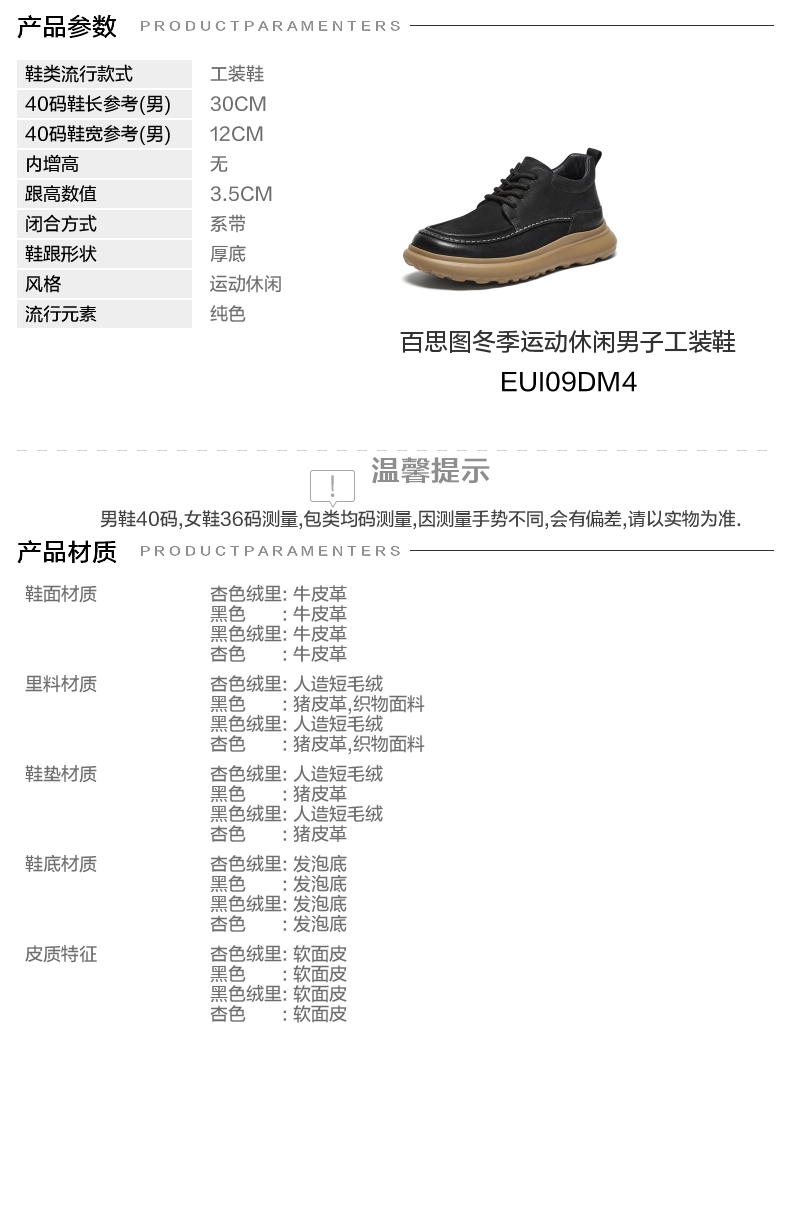 产品参数 PRODUCTPARAMENTERS

鞋类流行款式 工装鞋
40码鞋长参考(男) 30CM
40码鞋宽参考(男) 12CM
内增高 无
跟高数值 3.5CM
闭合方式 系带
鞋跟形状 厚底
风格 运动休闲
流行元素 纯色

百思图冬季运动休闲男子工装鞋
EUI09DM4

温馨提示
男鞋40码,女鞋36码测量,包类均码测量,因测量手势不同,会有偏差,请以实物为准.

产品材质 PRODUCTPARAMENTERS

鞋面材质
杏色绒里: 牛皮革
黑色 : 牛皮革
黑色绒里: 牛皮革
杏色 : 牛皮革

里料材质
杏色绒里: 人造短毛绒
黑色 : 猪皮革,织物面料
黑色绒里: 人造短毛绒
杏色 : 猪皮革,织物面料

鞋垫材质
杏色绒里: 人造短毛绒
黑色 : 猪皮革
黑色绒里: 人造短毛绒
杏色 : 猪皮革

鞋底材质
杏色绒里: 发泡底
黑色 : 发泡底
黑色绒里: 发泡底
杏色 : 发泡底

皮质特征
杏色绒里: 软面皮
黑色 : 软面皮
黑色绒里: 软面皮
杏色 : 软面皮